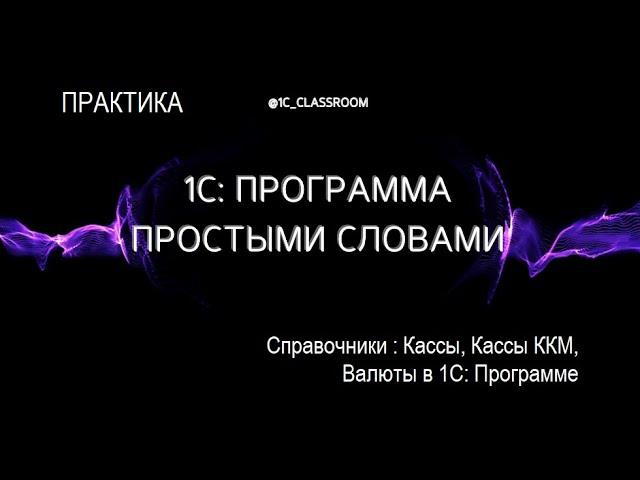 ПРАКТИКА

@1C_CLASSROOM

1С: ПРОГРАММА ПРОСТЫМИ СЛОВАМИ

Справочники : Кассы, Кассы ККМ, Валюты в 1С: Программе